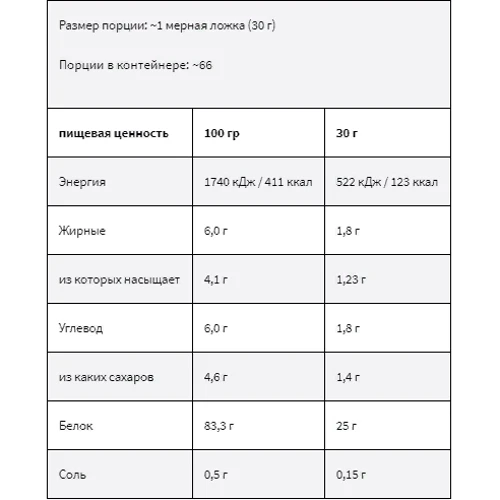 Размер порции: ~1 мерная ложка (30 г)

Порции в контейнере: ~66

| пищевая ценность | 100 гр | 30 г |
|---|---|---|
| Энергия | 1740 кДж / 411 ккал | 522 кДж / 123 ккал |
| Жирные | 6,0 г | 1,8 г |
| из которых насыщает | 4,1 г | 1,23 г |
| Углевод | 6,0 г | 1,8 г |
| из каких сахаров | 4,6 г | 1,4 г |
| Белок | 83,3 г | 25 г |
| Соль | 0,5 г | 0,15 г |